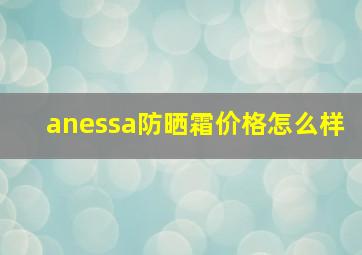 anessa防晒霜价格怎么样